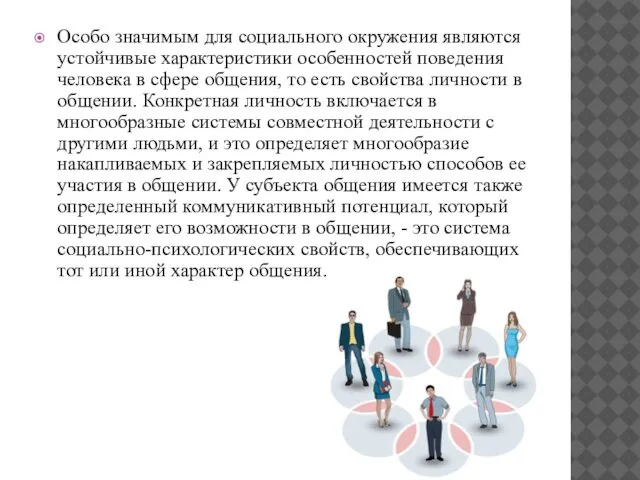 Особо значимым для социального окружения являются устойчивые характеристики особенностей поведения человека в сфере общения, то есть свойства личности в общении. Конкретная личность включается в многообразные системы совместной деятельности с другими людьми, и это определяет многообразие накапливаемых и закрепляемых личностью способов ее участия в общении. У субъекта общения имеется также определенный коммуникативный потенциал, который определяет его возможности в общении, - это система социально-психологических свойств, обеспечивающих тот или иной характер общения.